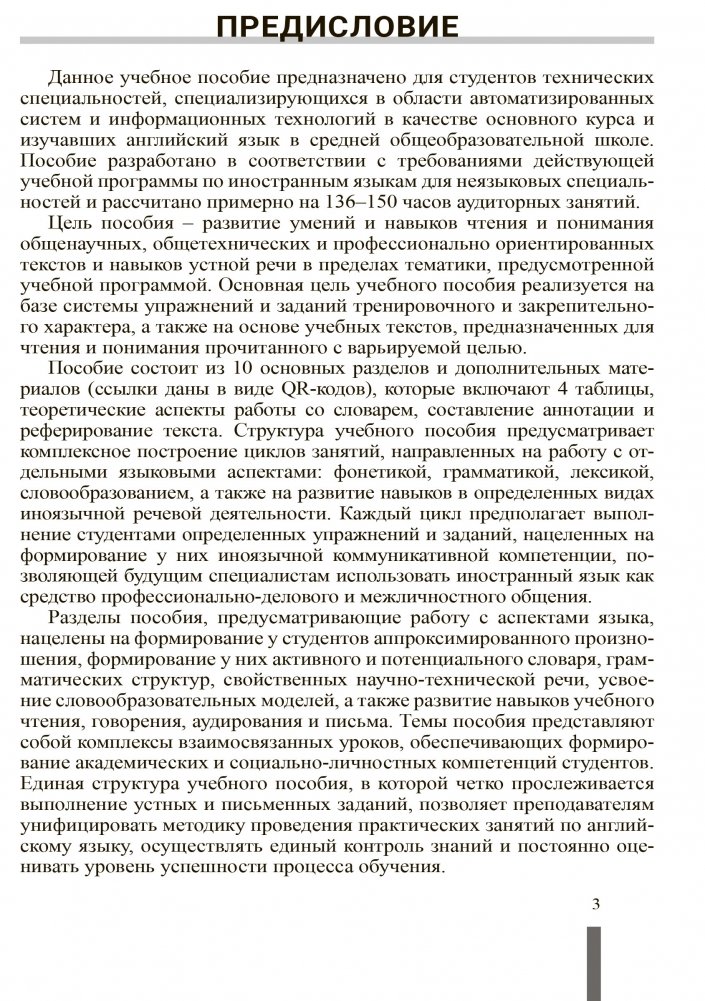 ПРЕДИСЛОВИЕ

Данное учебное пособие предназначено для студентов технических специальностей, специализирующихся в области автоматизированных систем и информационных технологий в качестве основного курса и изучавших английский язык в средней общеобразовательной школе. Пособие разработано в соответствии с требованиями действующей учебной программы по иностранным языкам для неязыковых специальностей и рассчитано примерно на 136–150 часов аудиторных занятий.

Цель пособия – развитие умений и навыков чтения и понимания общенаучных, общетехнических и профессионально ориентированных текстов и навыков устной речи в пределах тематики, предусмотренной учебной программой. Основная цель учебного пособия реализуется на базе системы упражнений и заданий тренировочного и закрепительного характера, а также на основе учебных текстов, предназначенных для чтения и понимания прочитанного с варьируемой целью.

Пособие состоит из 10 основных разделов и дополнительных материалов (ссылки даны в виде QR-кодов), которые включают 4 таблицы, теоретические аспекты работы со словарем, составление аннотации и реферирование текста. Структура учебного пособия предусматривает комплексное построение циклов занятий, направленных на работу с отдельными языковыми аспектами: фонетикой, грамматикой, лексикой, словообразованием, а также на развитие навыков в определенных видах иноязычной речевой деятельности. Каждый цикл предполагает выполнение студентами определенных упражнений и заданий, нацеленных на формирование у них иноязычной коммуникативной компетенции, позволяющей будущим специалистам использовать иностранный язык как средство профессионально-делового и межличностного общения.

Разделы пособия, предусматривающие работу с аспектами языка, нацелены на формирование у студентов аппроксимированного произношения, формирование у них активного и потенциального словаря, грамматических структур, свойственных научно-технической речи, усвоение словообразовательных моделей, а также развитие навыков учебного чтения, говорения, аудирования и письма. Темы пособия представляют собой комплексы взаимосвязанных уроков, обеспечивающих формирование академических и социально-личностных компетенций студентов. Единая структура учебного пособия, в которой четко прослеживается выполнение устных и письменных заданий, позволяет преподавателям унифицировать методику проведения практических занятий по английскому языку, осуществлять единый контроль знаний и постоянно оценивать уровень успешности процесса обучения.

3